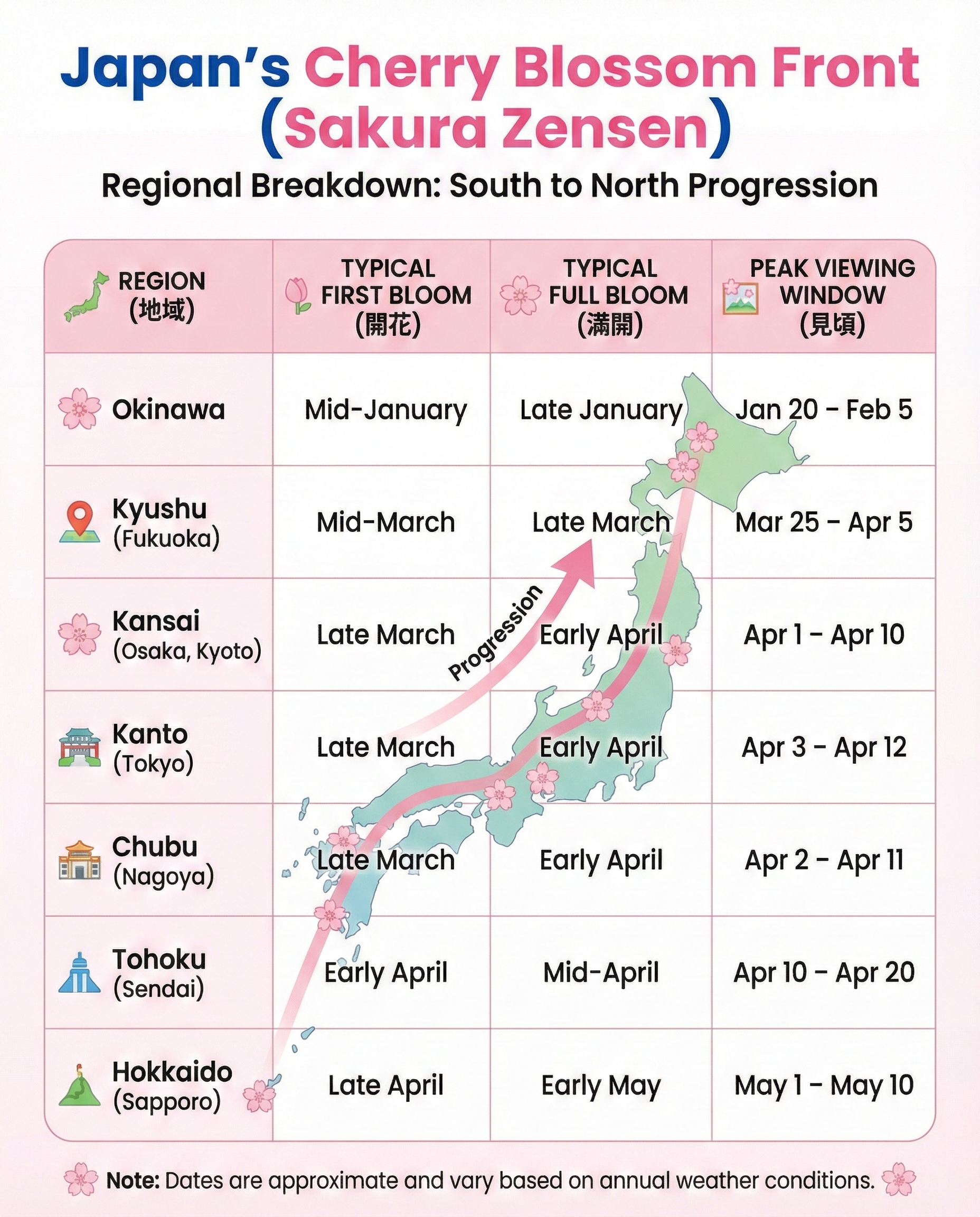 Japan's Cherry Blossom Front (Sakura Zensen)

Regional Breakdown: South to North Progression

| REGION (地域) | TYPICAL FIRST BLOOM (開花) | TYPICAL FULL BLOOM (満開) | PEAK VIEWING WINDOW (見頃) |
|---|---|---|---|
| Okinawa | Mid-January | Late January | Jan 20 – Feb 5 |
| Kyushu (Fukuoka) | Mid-March | Late March | Mar 25 – Apr 5 |
| Kansai (Osaka, Kyoto) | Late March | Early April | Apr 1 – Apr 10 |
| Kanto (Tokyo) | Late March | Early April | Apr 3 – Apr 12 |
| Chubu (Nagoya) | Late March | Early April | Apr 2 – Apr 11 |
| Tohoku (Sendai) | Early April | Mid-April | Apr 10 – Apr 20 |
| Hokkaido (Sapporo) | Late April | Early May | May 1 – May 10 |

Progression

Note: Dates are approximate and vary based on annual weather conditions.